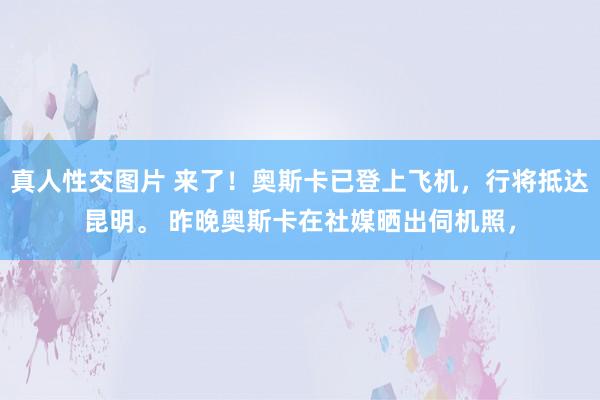 真人性交图片 来了！奥斯卡已登上飞机，行将抵达昆明。 昨晚奥斯卡在社媒晒出伺机照，